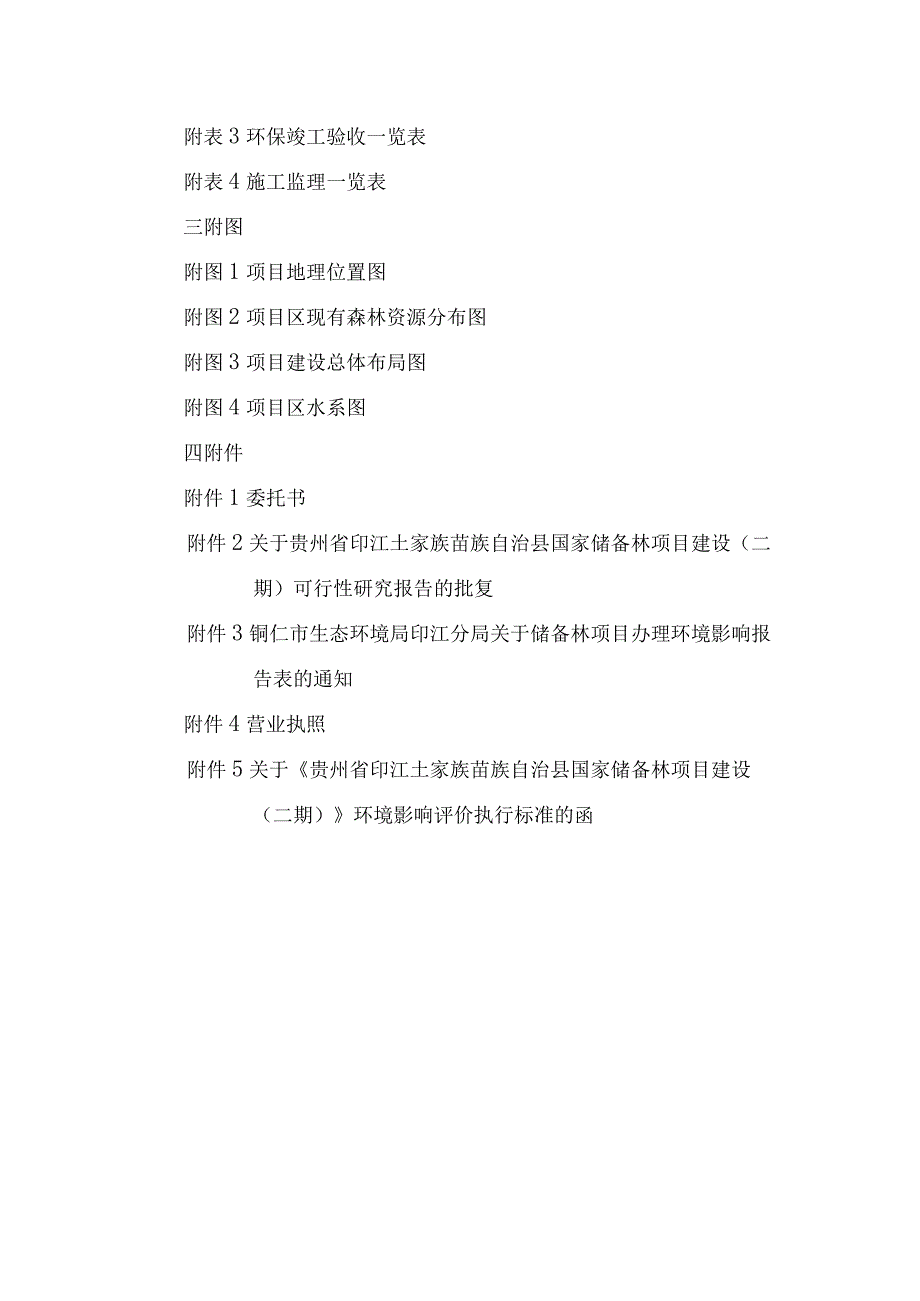 附表 3 环保竣工验收一览表

附表 4 施工监理一览表

三附图

附图 1 项目地理位置图

附图 2 项目区现有森林资源分布图

附图 3 项目建设总体布局图

附图 4 项目区水系图

四附件

附件 1 委托书

附件 2 关于贵州省印江土家族苗族自治县国家储备林项目建设（二期）可行性研究报告的批复

附件 3 铜仁市生态环境局印江分局关于储备林项目办理环境影响报告表的通知

附件 4 营业执照

附件 5 关于《贵州省印江土家族苗族自治县国家储备林项目建设（二期）》环境影响评价执行标准的函